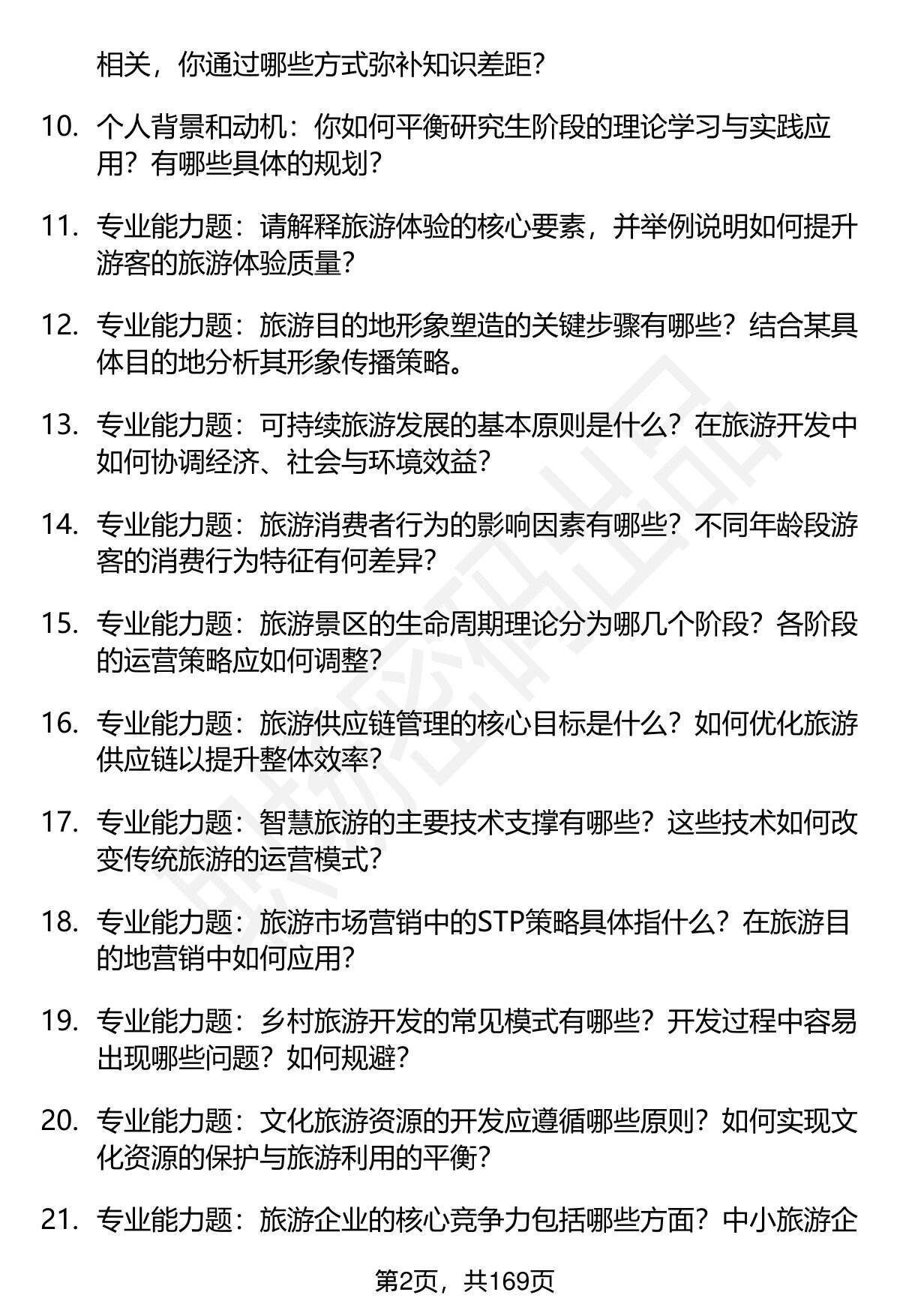 相关，你通过哪些方式弥补知识差距？

10. 个人背景和动机：你如何平衡研究生阶段的理论学习与实践应用？有哪些具体的规划？

11. 专业能力题：请解释旅游体验的核心要素，并举例说明如何提升游客的旅游体验质量？

12. 专业能力题：旅游目的地形象塑造的关键步骤有哪些？结合某具体目的地分析其形象传播策略。

13. 专业能力题：可持续旅游发展的基本原则是什么？在旅游开发中如何协调经济、社会与环境效益？

14. 专业能力题：旅游消费者行为的影响因素有哪些？不同年龄段游客的消费行为特征有何差异？

15. 专业能力题：旅游景区的生命周期理论分为哪几个阶段？各阶段的运营策略应如何调整？

16. 专业能力题：旅游供应链管理的核心目标是什么？如何优化旅游供应链以提升整体效率？

17. 专业能力题：智慧旅游的主要技术支撑有哪些？这些技术如何改变传统旅游的运营模式？

18. 专业能力题：旅游市场营销中的STP策略具体指什么？在旅游目的地营销中如何应用？

19. 专业能力题：乡村旅游开发的常见模式有哪些？开发过程中容易出现哪些问题？如何规避？

20. 专业能力题：文化旅游资源的开发应遵循哪些原则？如何实现文化资源的保护与旅游利用的平衡？

21. 专业能力题：旅游企业的核心竞争力包括哪些方面？中小旅游企

第2页，共169页